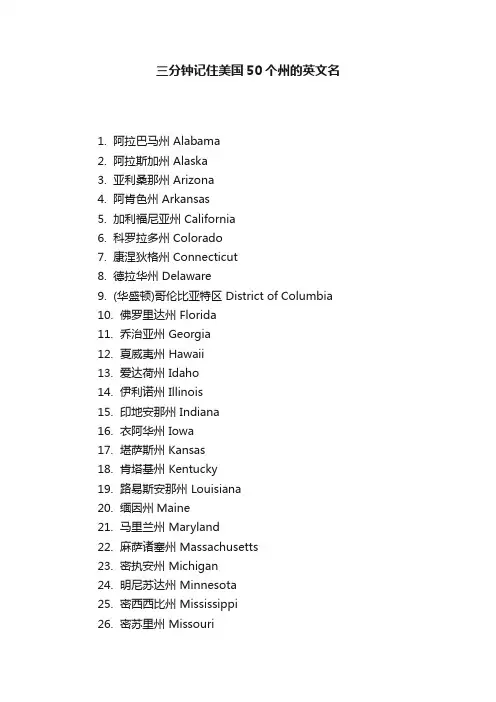 三分钟记住美国50个州的英文名

1. 阿拉巴马州 Alabama
2. 阿拉斯加州 Alaska
3. 亚利桑那州 Arizona
4. 阿肯色州 Arkansas
5. 加利福尼亚州 California
6. 科罗拉多州 Colorado
7. 康涅狄格州 Connecticut
8. 德拉华州 Delaware
9. (华盛顿)哥伦比亚特区 District of Columbia
10. 佛罗里达州 Florida
11. 乔治亚州 Georgia
12. 夏威夷州 Hawaii
13. 爱达荷州 Idaho
14. 伊利诺州 Illinois
15. 印地安那州 Indiana
16. 衣阿华州 Iowa
17. 堪萨斯州 Kansas
18. 肯塔基州 Kentucky
19. 路易斯安那州 Louisiana
20. 缅因州 Maine
21. 马里兰州 Maryland
22. 麻萨诸塞州 Massachusetts
23. 密执安州 Michigan
24. 明尼苏达州 Minnesota
25. 密西西比州 Mississippi
26. 密苏里州 Missouri